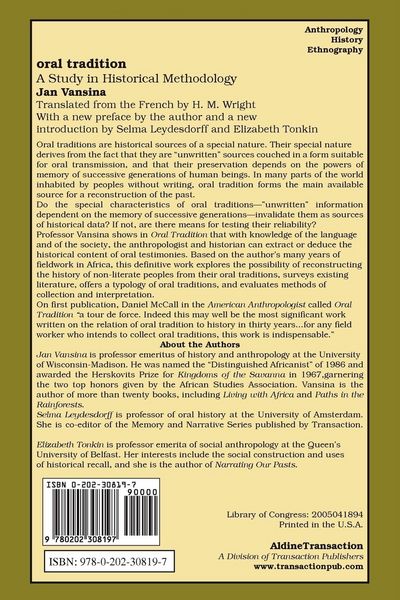 Anthropology
History
Ethnography

oral tradition
A Study in Historical Methodology
Jan Vansina
Translated from the French by H. M. Wright
With a new preface by the author and a new introduction by Selma Leydesdorff and Elizabeth Tonkin

Oral traditions are historical sources of a special nature. Their special nature derives from the fact that they are "unwritten" sources couched in a form suitable for oral transmission, and that their preservation depends on the powers of memory of successive generations of human beings. In many parts of the world inhabited by peoples without writing, oral tradition forms the main available source for a reconstruction of the past.
Do the special characteristics of oral traditions—"unwritten" information dependent on the memory of successive generations—invalidate them as sources of historical data? If not, are there means for testing their reliability?
Professor Vansina shows in Oral Tradition that with knowledge of the language and of the society, the anthropologist and historian can extract or deduce the historical content of oral testimonies. Based on the author's many years of fieldwork in Africa, this definitive work explores the possibility of reconstructing the history of non-literate peoples from their oral traditions, surveys existing literature, offers a typology of oral traditions, and evaluates methods of collection and interpretation.
On first publication, Daniel McCall in the American Anthropologist called Oral Tradition "a tour de force. Indeed this may well be the most significant work written on the relation of oral tradition to history in thirty years...for any field worker who intends to collect oral traditions, this work is indispensable."

About the Authors
Jan Vansina is professor emeritus of history and anthropology at the University of Wisconsin-Madison. He was named the "Distinguished Africanist" of 1986 and awarded the Herskovits Prize for Kingdoms of the Savanna in 1967,garnering the two top honors given by the African Studies Association. Vansina is the author of more than twenty books, including Living with Africa and Paths in the Rainforests.
Selma Leydesdorff is professor of oral history at the University of Amsterdam. She is co-editor of the Memory and Narrative Series published by Transaction.

Elizabeth Tonkin is professor emerita of social anthropology at the Queen's University of Belfast. Her interests include the social construction and uses of historical recall, and she is the author of Narrating Our Pasts.

ISBN 0-202-30819-7
90000
9 780202 308197

ISBN: 978-0-202-30819-7

Library of Congress: 2005041894
Printed in the U.S.A.

AldineTransaction
A Division of Transaction Publishers
www.transactionpub.com